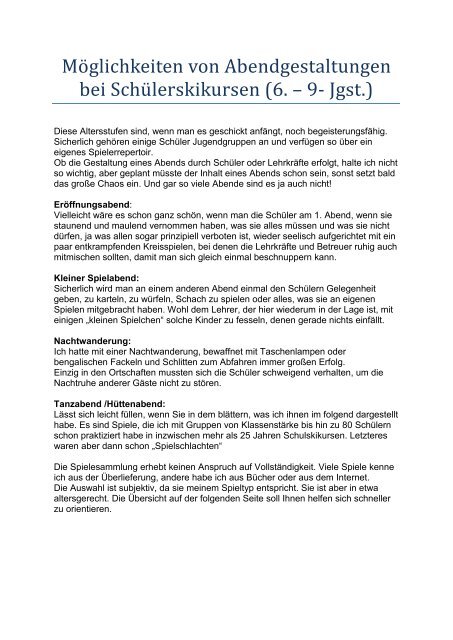 Möglichkeiten von Abendgestaltungen bei Schülerskikursen (6. – 9- Jgst.)

Diese Altersstufen sind, wenn man es geschickt anfängt, noch begeisterungsfähig. Sicherlich gehören einige Schüler Jugendgruppen an und verfügen so über ein eigenes Spielerrepertoir.
Ob die Gestaltung eines Abends durch Schüler oder Lehrkräfte erfolgt, halte ich nicht so wichtig, aber geplant müsste der Inhalt eines Abends schon sein, sonst setzt bald das große Chaos ein. Und gar so viele Abende sind es ja auch nicht!

Eröffnungsabend:
Vielleicht wäre es schon ganz schön, wenn man die Schüler am 1. Abend, wenn sie staunend und maulend vernommen haben, was sie alles müssen und was sie nicht dürfen, ja was allen sogar prinzipiell verboten ist, wieder seelisch aufgerichtet mit ein paar entkrampfenden Kreisspielen, bei denen die Lehrkräfte und Betreuer ruhig auch mitmischen sollten, damit man sich gleich einmal beschnuppern kann.

Kleiner Spielabend:
Sicherlich wird man an einem anderen Abend einmal den Schülern Gelegenheit geben, zu karteln, zu würfeln, Schach zu spielen oder alles, was sie an eigenen Spielen mitgebracht haben. Wohl dem Lehrer, der hier wiederum in der Lage ist, mit einigen „kleinen Spielchen“ solche Kinder zu fesseln, denen gerade nichts einfällt.

Nachtwanderung:
Ich hatte mit einer Nachtwanderung, bewaffnet mit Taschenlampen oder bengalischen Fackeln und Schlitten zum Abfahren immer großen Erfolg.
Einzig in den Ortschaften mussten sich die Schüler schweigend verhalten, um die Nachtruhe anderer Gäste nicht zu stören.

Tanzabend /Hüttenabend:
Lässt sich leicht füllen, wenn Sie in dem blättern, was ich ihnen im folgend dargestellt habe. Es sind Spiele, die ich mit Gruppen von Klassenstärke bis hin zu 80 Schülern schon praktiziert habe in inzwischen mehr als 25 Jahren Schulskikursen. Letzteres waren aber dann schon „Spielschlachten“

Die Spielesammlung erhebt keinen Anspruch auf Vollständigkeit. Viele Spiele kenne ich aus der Überlieferung, andere habe ich aus Bücher oder aus dem Internet.
Die Auswahl ist subjektiv, da sie meinem Spieltyp entspricht. Sie ist aber in etwa altersgerecht. Die Übersicht auf der folgenden Seite soll Ihnen helfen sich schneller zu orientieren.